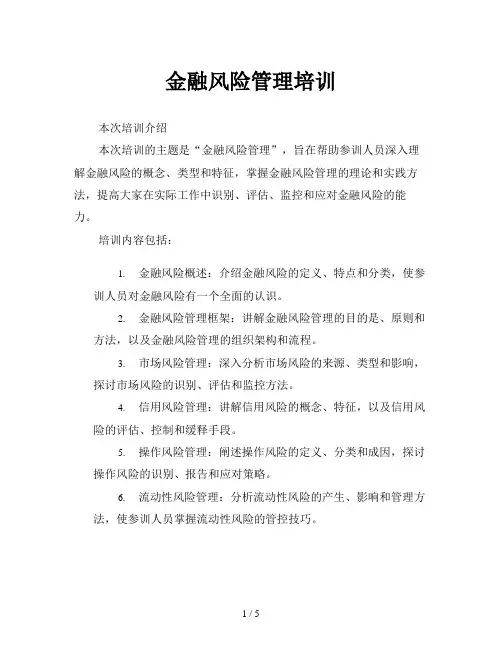 金融风险管理培训

本次培训介绍

本次培训的主题是“金融风险管理”，旨在帮助参训人员深入理解金融风险的概念、类型和特征，掌握金融风险管理的理论和实践方法，提高大家在实际工作中识别、评估、监控和应对金融风险的能力。

培训内容包括：

1. 金融风险概述：介绍金融风险的定义、特点和分类，使参训人员对金融风险有一个全面的认识。

2. 金融风险管理框架：讲解金融风险管理的目的是、原则和方法，以及金融风险管理的组织架构和流程。

3. 市场风险管理：深入分析市场风险的来源、类型和影响，探讨市场风险的识别、评估和监控方法。

4. 信用风险管理：讲解信用风险的概念、特征，以及信用风险的评估、控制和缓释手段。

5. 操作风险管理：阐述操作风险的定义、分类和成因，探讨操作风险的识别、报告和应对策略。

6. 流动性风险管理：分析流动性风险的产生、影响和管理方法，使参训人员掌握流动性风险的管控技巧。

1 / 5